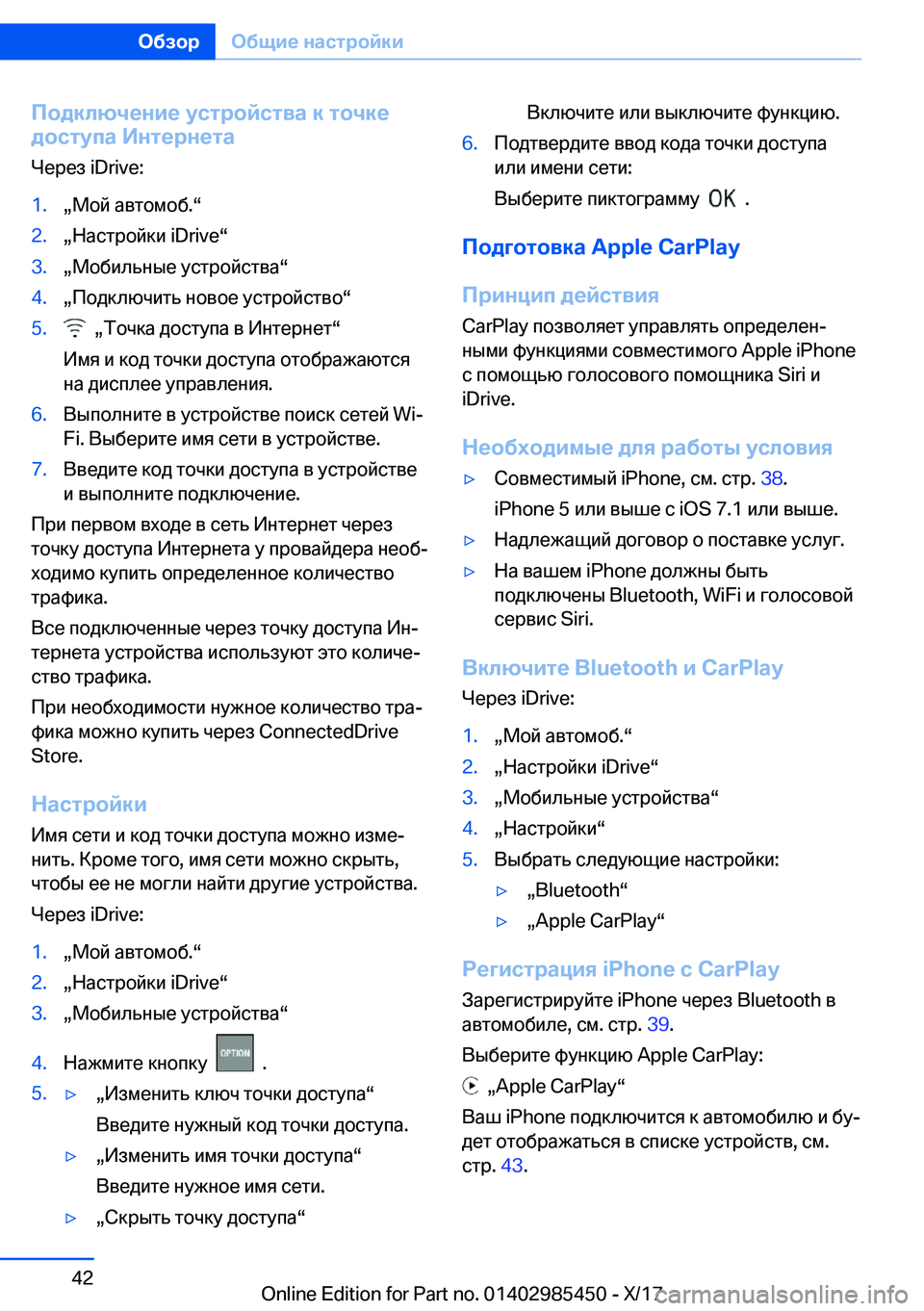 Обзор Общие настройки

Подключение устройства к точке доступа Интернета
Через iDrive:

1. „Мой автомоб.“
2. „Настройки iDrive“
3. „Мобильные устройства“
4. „Подключить новое устройство“
5. „Точка доступа в Интернет“
Имя и код точки доступа отображаются на дисплее управления.
6. Выполните в устройстве поиск сетей Wi-Fi. Выберите имя сети в устройстве.
7. Введите код точки доступа в устройстве и выполните подключение.

При первом входе в сеть Интернет через точку доступа Интернета у провайдера необходимо купить определенное количество трафика.

Все подключенные через точку доступа Интернета устройства используют это количество трафика.

При необходимости нужное количество трафика можно купить через ConnectedDrive Store.

Настройки
Имя сети и код точки доступа можно изменить. Кроме того, имя сети можно скрыть, чтобы ее не могли найти другие устройства.

Через iDrive:

1. „Мой автомоб.“
2. „Настройки iDrive“
3. „Мобильные устройства“
4. Нажмите кнопку OPTION .
5. ▷ „Изменить ключ точки доступа“
Введите нужный код точки доступа.
▷ „Изменить имя точки доступа“
Введите нужное имя сети.
▷ „Скрыть точку доступа“
Включите или выключите функцию.
6. Подтвердите ввод кода точки доступа или имени сети:
Выберите пиктограмму OK .

Подготовка Apple CarPlay

Принцип действия
CarPlay позволяет управлять определенными функциями совместимого Apple iPhone с помощью голосового помощника Siri и iDrive.

Необходимые для работы условия
▷ Совместимый iPhone, см. стр. 38.
iPhone 5 или выше с iOS 7.1 или выше.
▷ Надлежащий договор о поставке услуг.
▷ На вашем iPhone должны быть подключены Bluetooth, WiFi и голосовой сервис Siri.

Включите Bluetooth и CarPlay
Через iDrive:

1. „Мой автомоб.“
2. „Настройки iDrive“
3. „Мобильные устройства“
4. „Настройки“
5. Выбрать следующие настройки:
▷ „Bluetooth“
▷ „Apple CarPlay“

Регистрация iPhone с CarPlay
Зарегистрируйте iPhone через Bluetooth в автомобиле, см. стр. 39.

Выберите функцию Apple CarPlay:

„Apple CarPlay“

Ваш iPhone подключится к автомобилю и будет отображаться в списке устройств, см. стр. 43.

42

Online Edition for Part no. 01402985450 - X/17 carmanualsonline.info